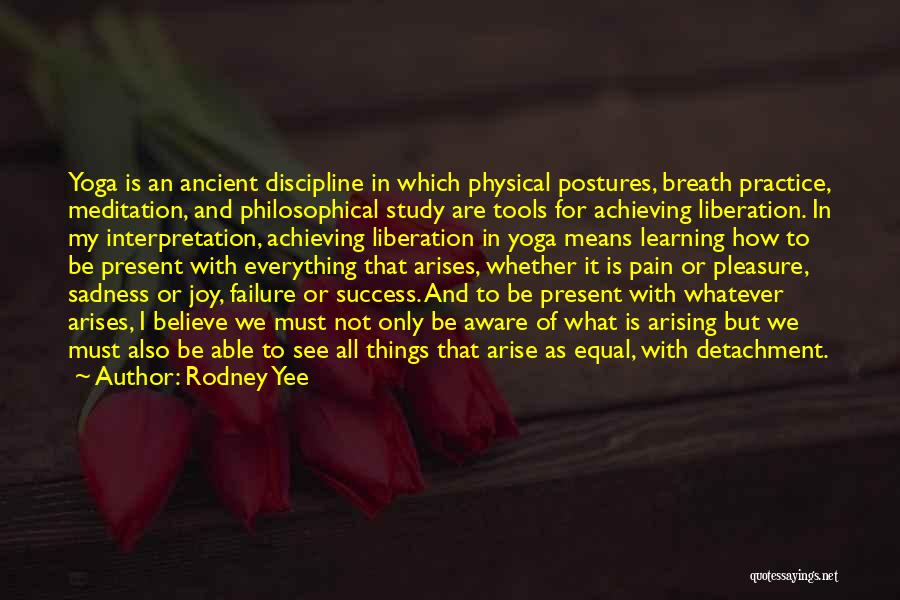 Yoga is an ancient discipline in which physical postures, breath practice, meditation, and philosophical study are tools for achieving liberation. In my interpretation, achieving liberation in yoga means learning how to be present with everything that arises, whether it is pain or pleasure, sadness or joy, failure or success. And to be present with whatever arises, I believe we must not only be aware of what is arising but we must also be able to see all things that arise as equal, with detachment.
~ Author: Rodney Yee

quotessayings.net